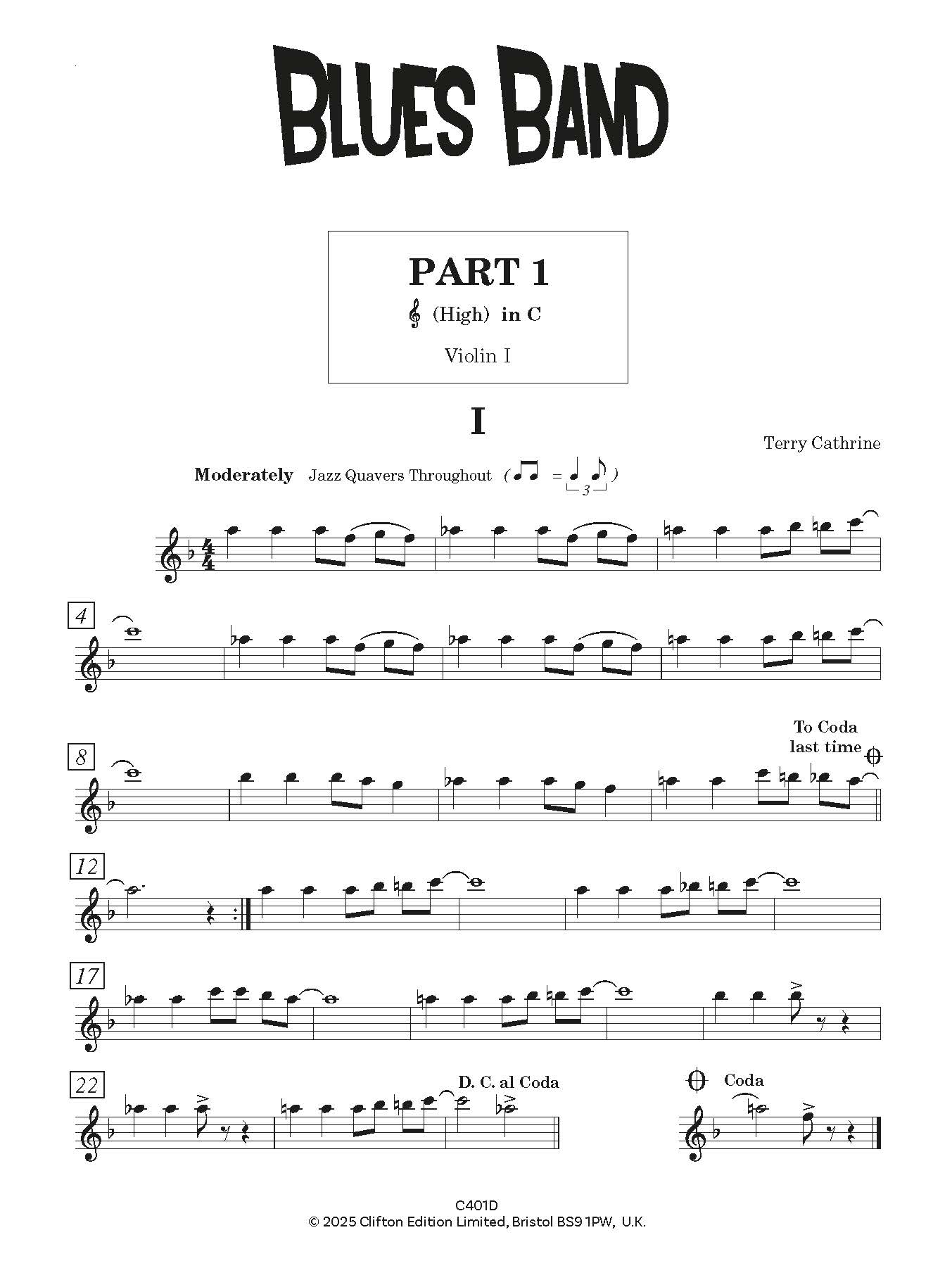 BLUES BAND

PART 1
(High) in C
Violin I

I

Terry Cathrine

Moderately Jazz Quavers Throughout ( = 3 )

4

8

To Coda last time

12

17

22

D. C. al Coda

Coda

C401D
© 2025 Clifton Edition Limited, Bristol BS9 1PW, U.K.